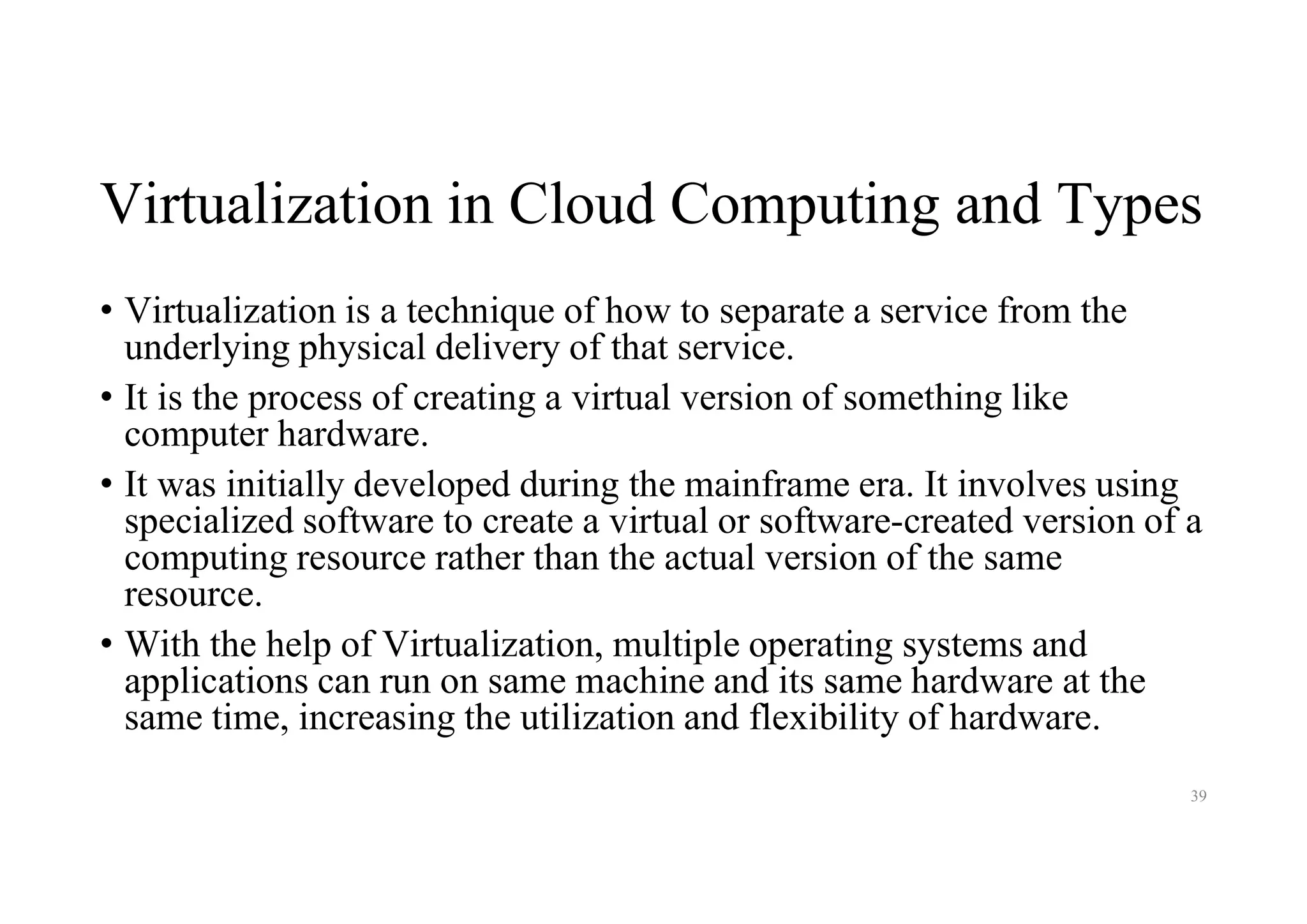 Virtualization in Cloud Computing and Types

• Virtualization is a technique of how to separate a service from the underlying physical delivery of that service.

• It is the process of creating a virtual version of something like computer hardware.

• It was initially developed during the mainframe era. It involves using specialized software to create a virtual or software-created version of a computing resource rather than the actual version of the same resource.

• With the help of Virtualization, multiple operating systems and applications can run on same machine and its same hardware at the same time, increasing the utilization and flexibility of hardware.

39